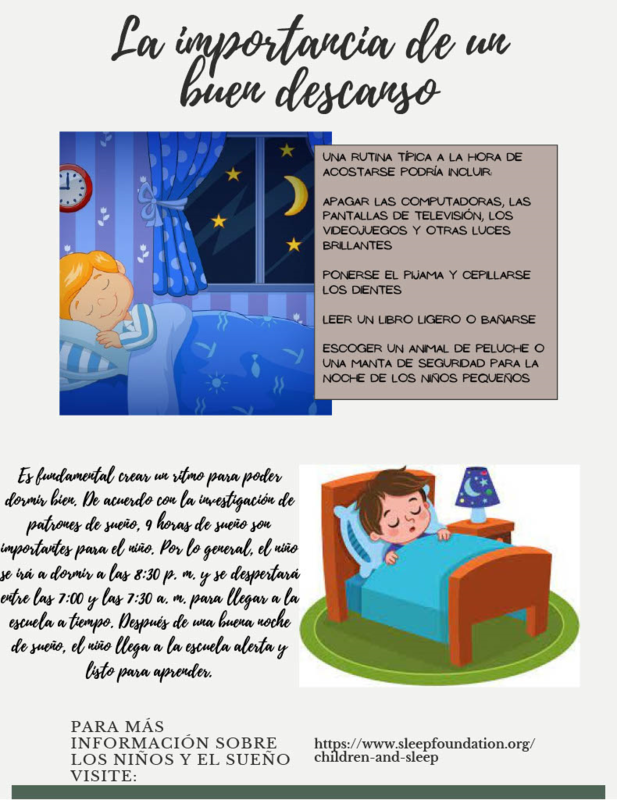 La importancia de un buen descanso

UNA RUTINA TÍPICA A LA HORA DE ACOSTARSE PODRÍA INCLUIR:

APAGAR LAS COMPUTADORAS, LAS PANTALLAS DE TELEVISIÓN, LOS VIDEOJUEGOS Y OTRAS LUCES BRILLANTES

PONERSE EL PIJAMA Y CEPILLARSE LOS DIENTES

LEER UN LIBRO LIGERO O BAÑARSE

ESCOGER UN ANIMAL DE PELUCHE O UNA MANTA DE SEGURIDAD PARA LA NOCHE DE LOS NIÑOS PEQUEÑOS

Es fundamental crear un ritmo para poder dormir bien. De acuerdo con la investigación de patrones de sueño, 9 horas de sueño son importantes para el niño. Por lo general, el niño se irá a dormir a las 8:30 p. m. y se despertará entre las 7:00 y las 7:30 a. m. para llegar a la escuela a tiempo. Después de una buena noche de sueño, el niño llega a la escuela alerta y listo para aprender.

PARA MÁS INFORMACIÓN SOBRE LOS NIÑOS Y EL SUEÑO VISITE:

https://www.sleepfoundation.org/children-and-sleep